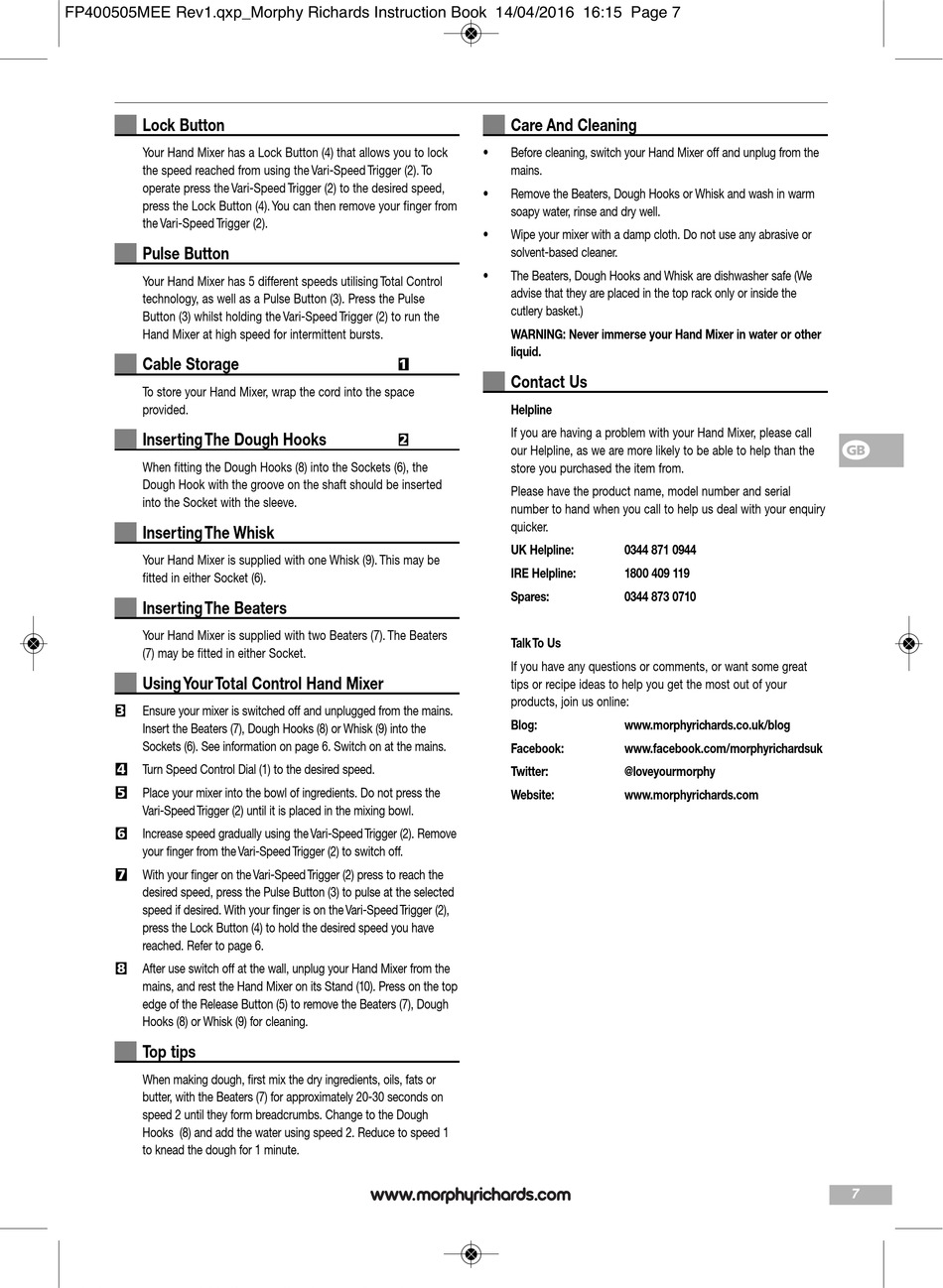 FP400505MEE Rev1.qxp_Morphy Richards Instruction Book 14/04/2016 16:15 Page 7

Lock Button

Your Hand Mixer has a Lock Button (4) that allows you to lock the speed reached from using the Vari-Speed Trigger (2). To operate press the Vari-Speed Trigger (2) to the desired speed, press the Lock Button (4). You can then remove your finger from the Vari-Speed Trigger (2).

Pulse Button

Your Hand Mixer has 5 different speeds utilising Total Control technology, as well as a Pulse Button (3). Press the Pulse Button (3) whilst holding the Vari-Speed Trigger (2) to run the Hand Mixer at high speed for intermittent bursts.

Cable Storage 1

To store your Hand Mixer, wrap the cord into the space provided.

Inserting The Dough Hooks 2

When fitting the Dough Hooks (8) into the Sockets (6), the Dough Hook with the groove on the shaft should be inserted into the Socket with the sleeve.

Inserting The Whisk

Your Hand Mixer is supplied with one Whisk (9). This may be fitted in either Socket (6).

Inserting The Beaters

Your Hand Mixer is supplied with two Beaters (7). The Beaters (7) may be fitted in either Socket.

Using Your Total Control Hand Mixer

3 Ensure your mixer is switched off and unplugged from the mains. Insert the Beaters (7), Dough Hooks (8) or Whisk (9) into the Sockets (6). See information on page 6. Switch on at the mains.

4 Turn Speed Control Dial (1) to the desired speed.

5 Place your mixer into the bowl of ingredients. Do not press the Vari-Speed Trigger (2) until it is placed in the mixing bowl.

6 Increase speed gradually using the Vari-Speed Trigger (2). Remove your finger from the Vari-Speed Trigger (2) to switch off.

7 With your finger on the Vari-Speed Trigger (2) press to reach the desired speed, press the Pulse Button (3) to pulse at the selected speed if desired. With your finger is on the Vari-Speed Trigger (2), press the Lock Button (4) to hold the desired speed you have reached. Refer to page 6.

8 After use switch off at the wall, unplug your Hand Mixer from the mains, and rest the Hand Mixer on its Stand (10). Press on the top edge of the Release Button (5) to remove the Beaters (7), Dough Hooks (8) or Whisk (9) for cleaning.

Top tips

When making dough, first mix the dry ingredients, oils, fats or butter, with the Beaters (7) for approximately 20-30 seconds on speed 2 until they form breadcrumbs. Change to the Dough Hooks (8) and add the water using speed 2. Reduce to speed 1 to knead the dough for 1 minute.

Care And Cleaning

• Before cleaning, switch your Hand Mixer off and unplug from the mains.

• Remove the Beaters, Dough Hooks or Whisk and wash in warm soapy water, rinse and dry well.

• Wipe your mixer with a damp cloth. Do not use any abrasive or solvent-based cleaner.

• The Beaters, Dough Hooks and Whisk are dishwasher safe (We advise that they are placed in the top rack only or inside the cutlery basket.)

WARNING: Never immerse your Hand Mixer in water or other liquid.

Contact Us

Helpline

If you are having a problem with your Hand Mixer, please call our Helpline, as we are more likely to be able to help than the store you purchased the item from.

Please have the product name, model number and serial number to hand when you call to help us deal with your enquiry quicker.

| UK Helpline: | 0344 871 0944 |
|---|---|
| IRE Helpline: | 1800 409 119 |
| Spares: | 0344 873 0710 |

Talk To Us

If you have any questions or comments, or want some great tips or recipe ideas to help you get the most out of your products, join us online:

| Blog: | www.morphyrichards.co.uk/blog |
|---|---|
| Facebook: | www.facebook.com/morphyrichardsuk |
| Twitter: | @loveyourmorphy |
| Website: | www.morphyrichards.com |

GB

www.morphyrichards.com

7